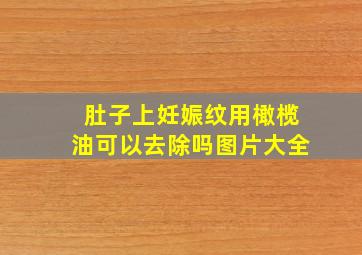 肚子上妊娠纹用橄榄油可以去除吗图片大全